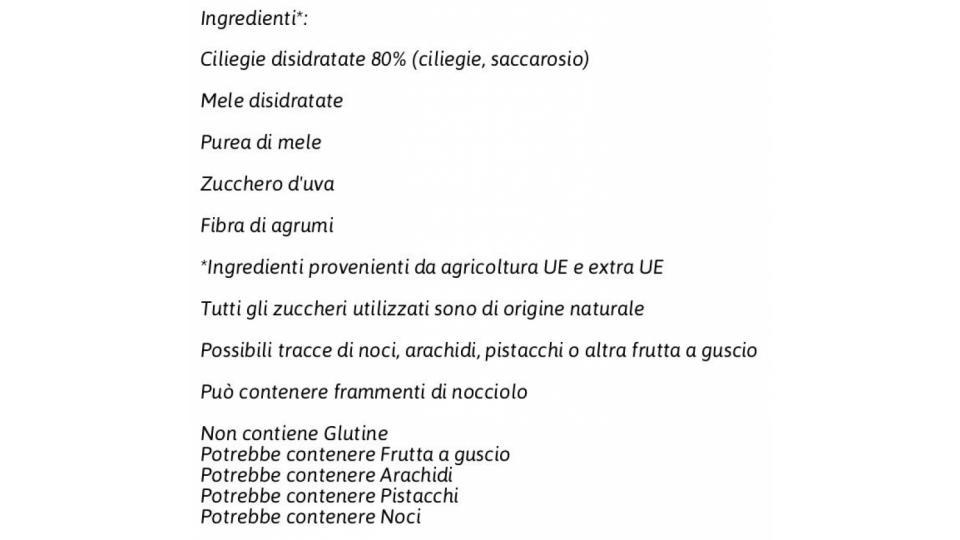 Ingredienti*:

Ciliegie disidratate 80% (ciliegie, saccarosio)

Mele disidratate

Purea di mele

Zucchero d'uva

Fibra di agrumi

*Ingredienti provenienti da agricoltura UE e extra UE

Tutti gli zuccheri utilizzati sono di origine naturale

Possibili tracce di noci, arachidi, pistacchi o altra frutta a guscio

Può contenere frammenti di nocciolo

Non contiene Glutine
Potrebbe contenere Frutta a guscio
Potrebbe contenere Arachidi
Potrebbe contenere Pistacchi
Potrebbe contenere Noci